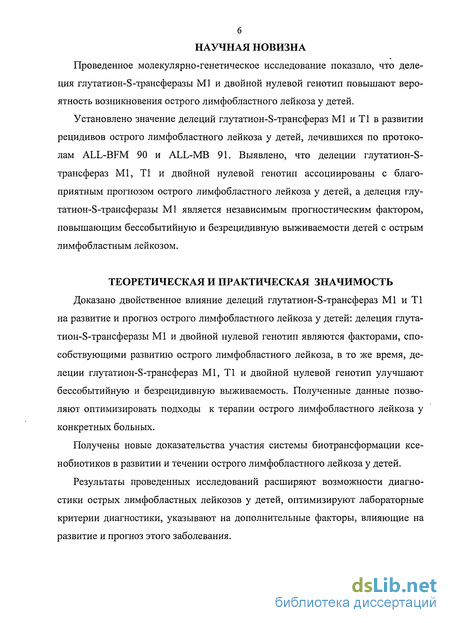 6

НАУЧНАЯ НОВИЗНА

Проведенное молекулярно-генетическое исследование показало, что делеция глутатион-S-трансферазы M1 и двойной нулевой генотип повышают вероятность возникновения острого лимфобластного лейкоза у детей.

Установлено значение делеций глутатион-S-трансфераз M1 и T1 в развитии рецидивов острого лимфобластного лейкоза у детей, лечившихся по протоколам ALL-BFM 90 и ALL-MB 91. Выявлено, что делеции глутатион-S-трансфераз M1, T1 и двойной нулевой генотип ассоциированы с благоприятным прогнозом острого лимфобластного лейкоза у детей, а делеция глутатион-S-трансферазы M1 является независимым прогностическим фактором, повышающим бессобытийную и безрецидивную выживаемости детей с острым лимфобластным лейкозом.

ТЕОРЕТИЧЕСКАЯ И ПРАКТИЧЕСКАЯ ЗНАЧИМОСТЬ

Доказано двойственное влияние делеций глутатион-S-трансфераз M1 и T1 на развитие и прогноз острого лимфобластного лейкоза у детей: делеция глутатион-S-трансферазы M1 и двойной нулевой генотип являются факторами, способствующими развитию острого лимфобластного лейкоза, в то же время, делеции глутатион-S-трансфераз M1, T1 и двойной нулевой генотип улучшают бессобытийную и безрецидивную выживаемость. Полученные данные позволяют оптимизировать подходы к терапии острого лимфобластного лейкоза у конкретных больных.

Получены новые доказательства участия системы биотрансформации ксенобиотиков в развитии и течении острого лимфобластного лейкоза у детей.

Результаты проведенных исследований расширяют возможности диагностики острых лимфобластных лейкозов у детей, оптимизируют лабораторные критерии диагностики, указывают на дополнительные факторы, влияющие на развитие и прогноз этого заболевания.

dsLib.net
библиотека диссертаций